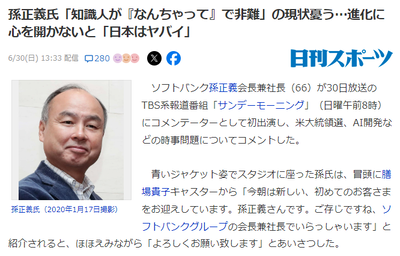 孫正義氏「知識人が『なんちゃって』で非難」の現状憂う…進化に心を開かないと「日本はヤバイ」

6/30(日) 13:33 配信 280

日刊スポーツ

孫正義氏（2020年1月17日撮影）

ソフトバンク孫正義会長兼社長（66）が30日放送のTBS系報道番組「サンデーモーニング」（日曜午前8時）にコメンテーターとして初出演し、米大統領選、AI開発などの時事問題についてコメントした。

青いジャケット姿でスタジオに座った孫氏は、冒頭に膳場貴子キャスターから「今朝は新しい、初めてのお客さまをお迎えしています。孫正義さんです。ご存じですね、ソフトバンクグループの会長兼社長でいらっしゃいます」と紹介されると、ほほえみながら「よろしくお願い致します」とあいさつした。